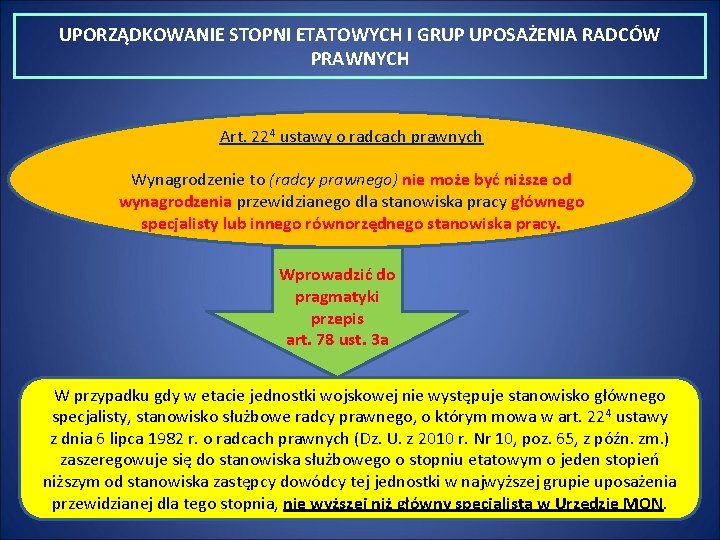 UPORZĄDKOWANIE STOPNI ETATOWYCH I GRUP UPOSAŻENIA RADCÓW PRAWNYCH

Art. $22^4$ ustawy o radcach prawnych

Wynagrodzenie to (radcy prawnego) nie może być niższe od wynagrodzenia przewidzianego dla stanowiska pracy głównego specjalisty lub innego równorzędnego stanowiska pracy.

Wprowadzić do pragmatyki przepis art. 78 ust. 3a

W przypadku gdy w etacie jednostki wojskowej nie występuje stanowisko głównego specjalisty, stanowisko służbowe radcy prawnego, o którym mowa w art. $22^4$ ustawy z dnia 6 lipca 1982 r. o radcach prawnych (Dz. U. z 2010 r. Nr 10, poz. 65, z późn. zm.) zaszeregowuje się do stanowiska służbowego o stopniu etatowym o jeden stopień niższym od stanowiska zastępcy dowódcy tej jednostki w najwyższej grupie uposażenia przewidzianej dla tego stopnia, nie wyższej niż główny specjalista w Urzędzie MON.